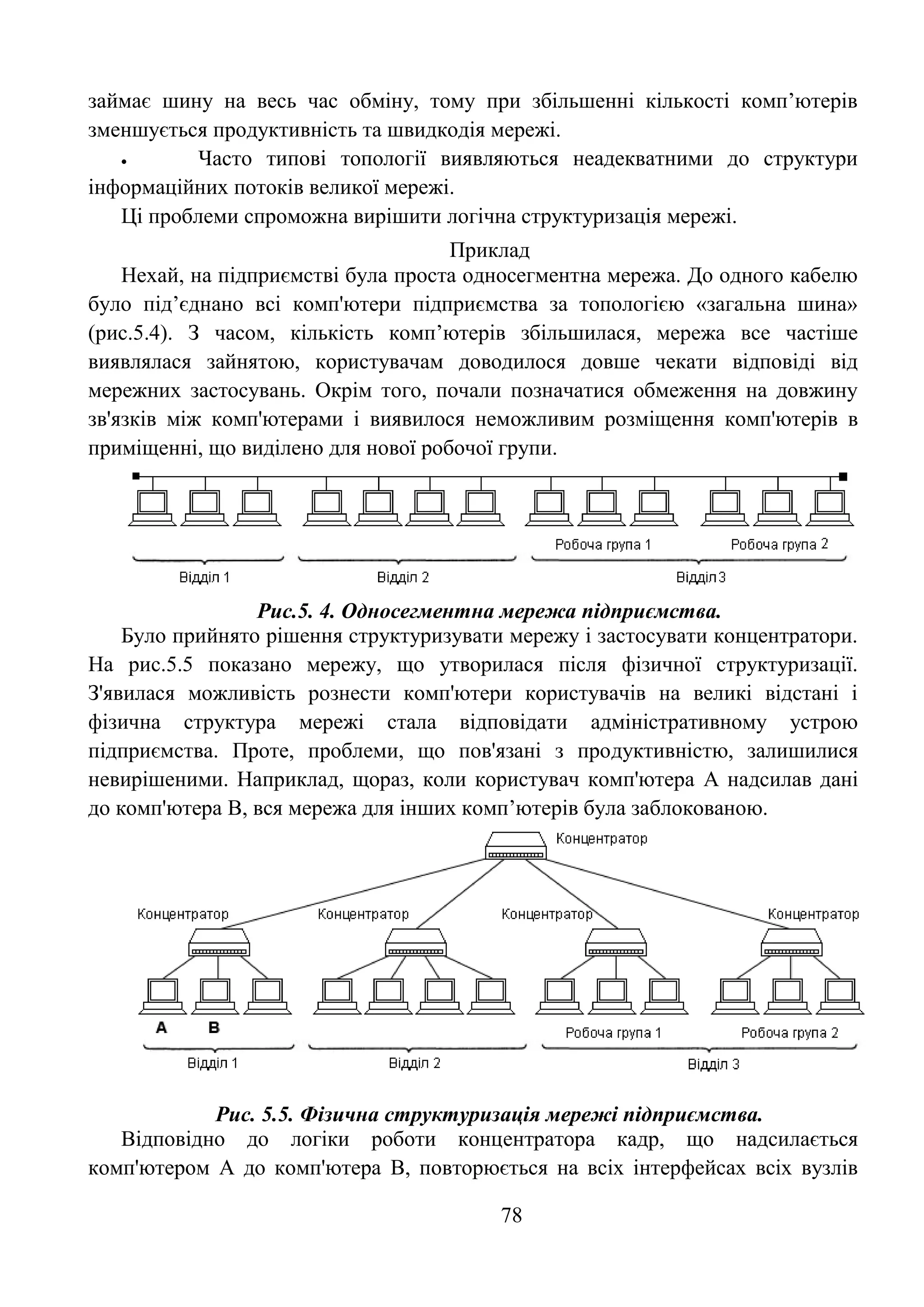 займає шину на весь час обміну, тому при збільшенні кількості комп’ютерів зменшується продуктивність та швидкодія мережі.

• Часто типові топології виявляються неадекватними до структури інформаційних потоків великої мережі.

Ці проблеми спроможна вирішити логічна структуризація мережі.

Приклад

Нехай, на підприємстві була проста односегментна мережа. До одного кабелю було під’єднано всі комп'ютери підприємства за топологією «загальна шина» (рис.5.4). З часом, кількість комп’ютерів збільшилася, мережа все частіше виявлялася зайнятою, користувачам доводилося довше чекати відповіді від мережних застосувань. Окрім того, почали позначатися обмеження на довжину зв'язків між комп'ютерами і виявилося неможливим розміщення комп'ютерів в приміщенні, що виділено для нової робочої групи.

Робоча група 1
Робоча група 2
Відділ 1
Відділ 2
Відділ3

Рис.5. 4. Односегментна мережа підприємства.

Було прийнято рішення структуризувати мережу і застосувати концентратори. На рис.5.5 показано мережу, що утворилася після фізичної структуризації. З'явилася можливість рознести комп'ютери користувачів на великі відстані і фізична структура мережі стала відповідати адміністративному устрою підприємства. Проте, проблеми, що пов'язані з продуктивністю, залишилися невирішеними. Наприклад, щораз, коли користувач комп'ютера А надсилав дані до комп'ютера В, вся мережа для інших комп’ютерів була заблокованою.

Концентратор
Концентратор
Концентратор
Концентратор
Концентратор
A
B
Робоча група 1
Робоча група 2
Відділ 1
Відділ 2
Відділ 3

Рис. 5.5. Фізична структуризація мережі підприємства.

Відповідно до логіки роботи концентратора кадр, що надсилається комп'ютером А до комп'ютера В, повторюється на всіх інтерфейсах всіх вузлів

78